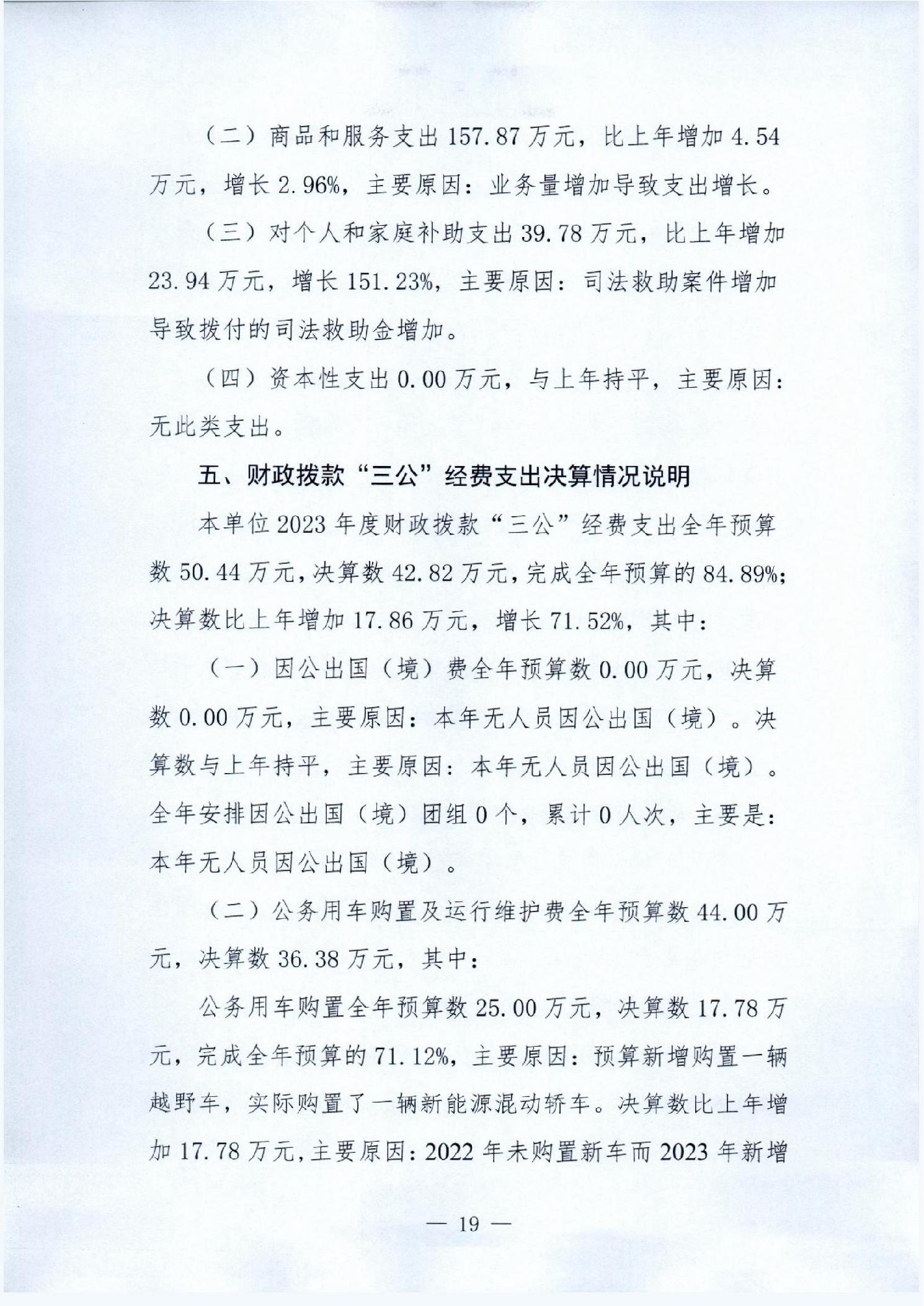 （二）商品和服务支出 157.87 万元，比上年增加 4.54 万元，增长 2.96%，主要原因：业务量增加导致支出增长。

（三）对个人和家庭补助支出 39.78 万元，比上年增加 23.94 万元，增长 151.23%，主要原因：司法救助案件增加导致拨付的司法救助金增加。

（四）资本性支出 0.00 万元，与上年持平，主要原因：无此类支出。

五、财政拨款“三公”经费支出决算情况说明

本单位 2023 年度财政拨款“三公”经费支出全年预算数 50.44 万元，决算数 42.82 万元，完成全年预算的 84.89%；决算数比上年增加 17.86 万元，增长 71.52%，其中：

（一）因公出国（境）费全年预算数 0.00 万元，决算数 0.00 万元，主要原因：本年无人员因公出国（境）。决算数与上年持平，主要原因：本年无人员因公出国（境）。全年安排因公出国（境）团组 0 个，累计 0 人次，主要是：本年无人员因公出国（境）。

（二）公务用车购置及运行维护费全年预算数 44.00 万元，决算数 36.38 万元，其中：

公务用车购置全年预算数 25.00 万元，决算数 17.78 万元，完成全年预算的 71.12%，主要原因：预算新增购置一辆越野车，实际购置了一辆新能源混动轿车。决算数比上年增加 17.78 万元，主要原因：2022 年未购置新车而 2023 年新增

— 19 —